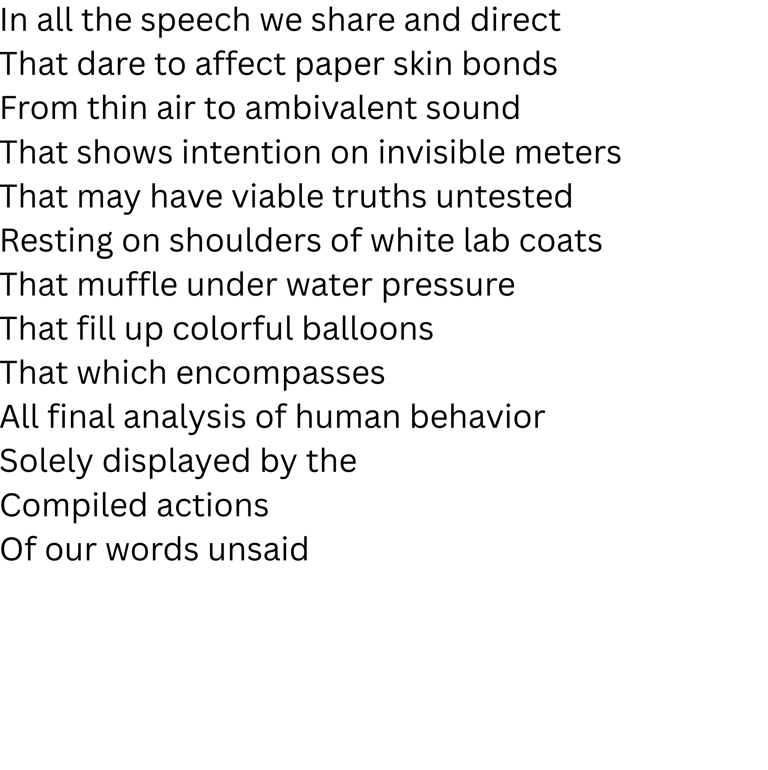 In all the speech we share and direct
That dare to affect paper skin bonds
From thin air to ambivalent sound
That shows intention on invisible meters
That may have viable truths untested
Resting on shoulders of white lab coats
That muffle under water pressure
That fill up colorful balloons
That which encompasses
All final analysis of human behavior
Solely displayed by the
Compiled actions
Of our words unsaid